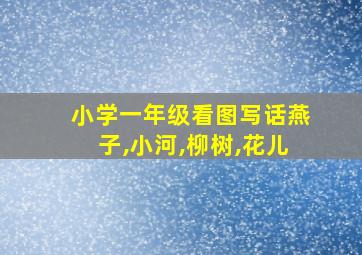 小学一年级看图写话燕子,小河,柳树,花儿